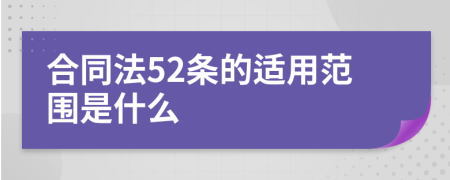 合同法52条的适用范围是什么